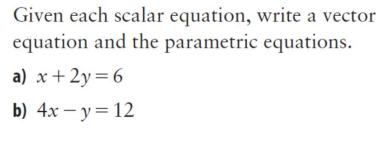 Given each scalar equation, write a vector equation and the parametric equations.

a) $x + 2y = 6$

b) $4x - y = 12$